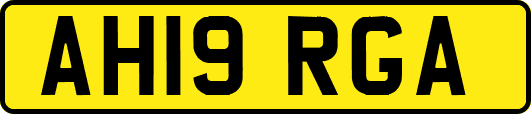 AH19 RGA